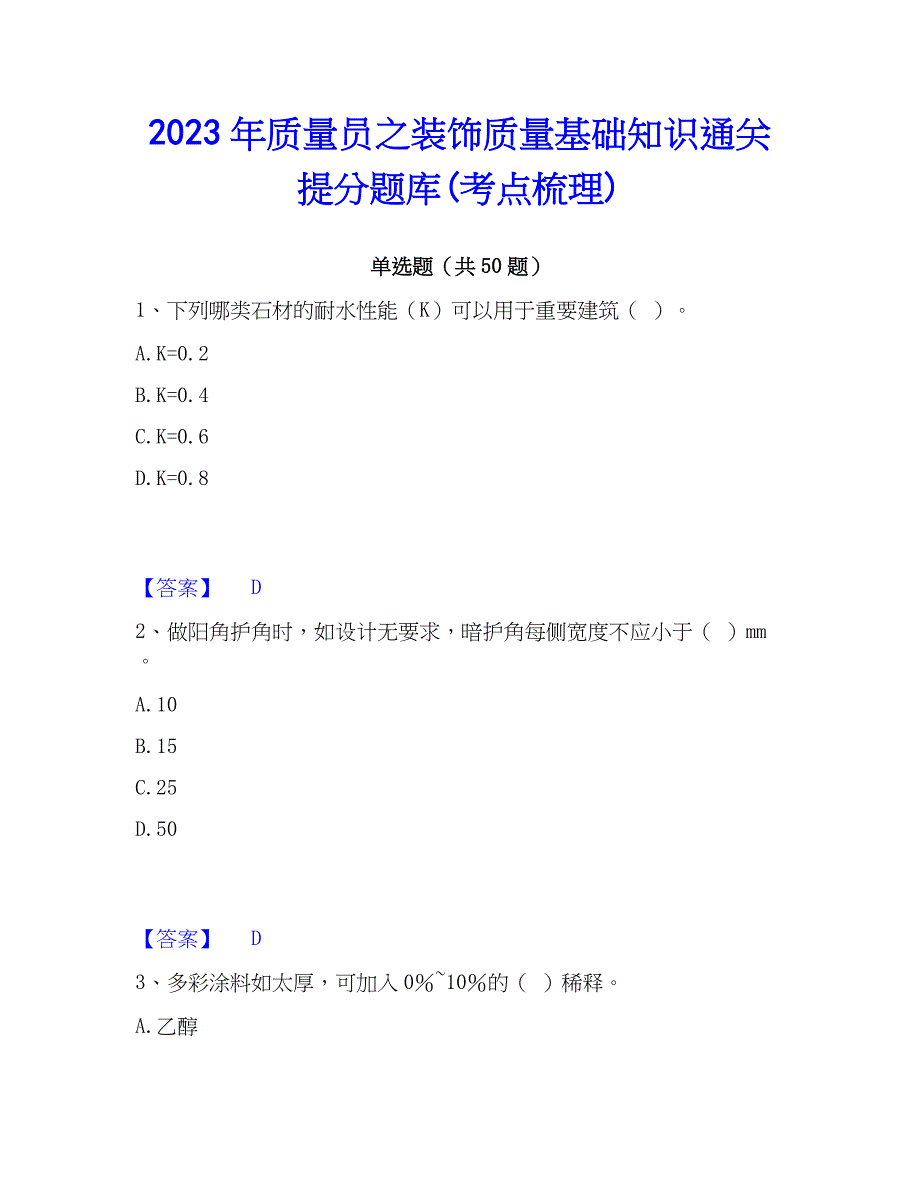 2023年质量员之装饰质量基础知识通关提分题库(考点梳理)

单选题（共50题）

1、下列哪类石材的耐水性能（K）可以用于重要建筑（ ）。

A. K=0.2

B. K=0.4

C. K=0.6

D. K=0.8

【答案】 D

2、做阳角护角时，如设计无要求，暗护角每侧宽度不应小于（ ）mm。

A. 10

B. 15

C. 25

D. 50

【答案】 D

3、多彩涂料如太厚，可加入0%~10%的（ ）稀释。

A. 乙醇